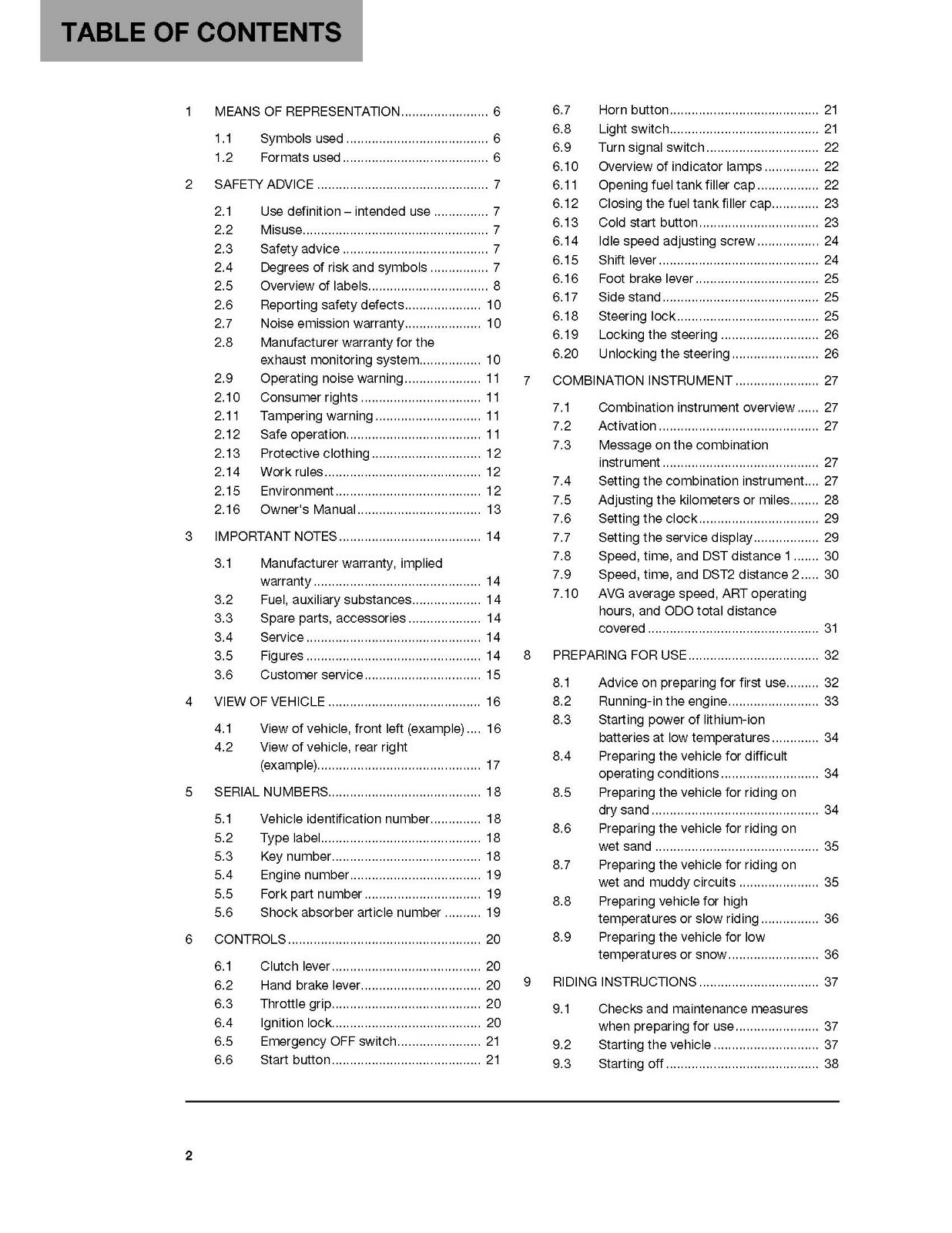 TABLE OF CONTENTS

1 MEANS OF REPRESENTATION 6

1.1 Symbols used 6
1.2 Formats used 6

2 SAFETY ADVICE 7

2.1 Use definition – intended use 7
2.2 Misuse 7
2.3 Safety advice 7
2.4 Degrees of risk and symbols 7
2.5 Overview of labels 8
2.6 Reporting safety defects 10
2.7 Noise emission warranty 10
2.8 Manufacturer warranty for the exhaust monitoring system 10
2.9 Operating noise warning 11
2.10 Consumer rights 11
2.11 Tampering warning 11
2.12 Safe operation 11
2.13 Protective clothing 12
2.14 Work rules 12
2.15 Environment 12
2.16 Owner's Manual 13

3 IMPORTANT NOTES 14

3.1 Manufacturer warranty, implied warranty 14
3.2 Fuel, auxiliary substances 14
3.3 Spare parts, accessories 14
3.4 Service 14
3.5 Figures 14
3.6 Customer service 15

4 VIEW OF VEHICLE 16

4.1 View of vehicle, front left (example) 16
4.2 View of vehicle, rear right (example) 17

5 SERIAL NUMBERS 18

5.1 Vehicle identification number 18
5.2 Type label 18
5.3 Key number 18
5.4 Engine number 19
5.5 Fork part number 19
5.6 Shock absorber article number 19

6 CONTROLS 20

6.1 Clutch lever 20
6.2 Hand brake lever 20
6.3 Throttle grip 20
6.4 Ignition lock 20
6.5 Emergency OFF switch 21
6.6 Start button 21
6.7 Horn button 21
6.8 Light switch 21
6.9 Turn signal switch 22
6.10 Overview of indicator lamps 22
6.11 Opening fuel tank filler cap 22
6.12 Closing the fuel tank filler cap 23
6.13 Cold start button 23
6.14 Idle speed adjusting screw 24
6.15 Shift lever 24
6.16 Foot brake lever 25
6.17 Side stand 25
6.18 Steering lock 25
6.19 Locking the steering 26
6.20 Unlocking the steering 26

7 COMBINATION INSTRUMENT 27

7.1 Combination instrument overview 27
7.2 Activation 27
7.3 Message on the combination instrument 27
7.4 Setting the combination instrument 27
7.5 Adjusting the kilometers or miles 28
7.6 Setting the clock 29
7.7 Setting the service display 29
7.8 Speed, time, and DST distance 1 30
7.9 Speed, time, and DST2 distance 2 30
7.10 AVG average speed, ART operating hours, and ODO total distance covered 31

8 PREPARING FOR USE 32

8.1 Advice on preparing for first use 32
8.2 Running-in the engine 33
8.3 Starting power of lithium-ion batteries at low temperatures 34
8.4 Preparing the vehicle for difficult operating conditions 34
8.5 Preparing the vehicle for riding on dry sand 34
8.6 Preparing the vehicle for riding on wet sand 35
8.7 Preparing the vehicle for riding on wet and muddy circuits 35
8.8 Preparing vehicle for high temperatures or slow riding 36
8.9 Preparing the vehicle for low temperatures or snow 36

9 RIDING INSTRUCTIONS 37

9.1 Checks and maintenance measures when preparing for use 37
9.2 Starting the vehicle 37
9.3 Starting off 38

2